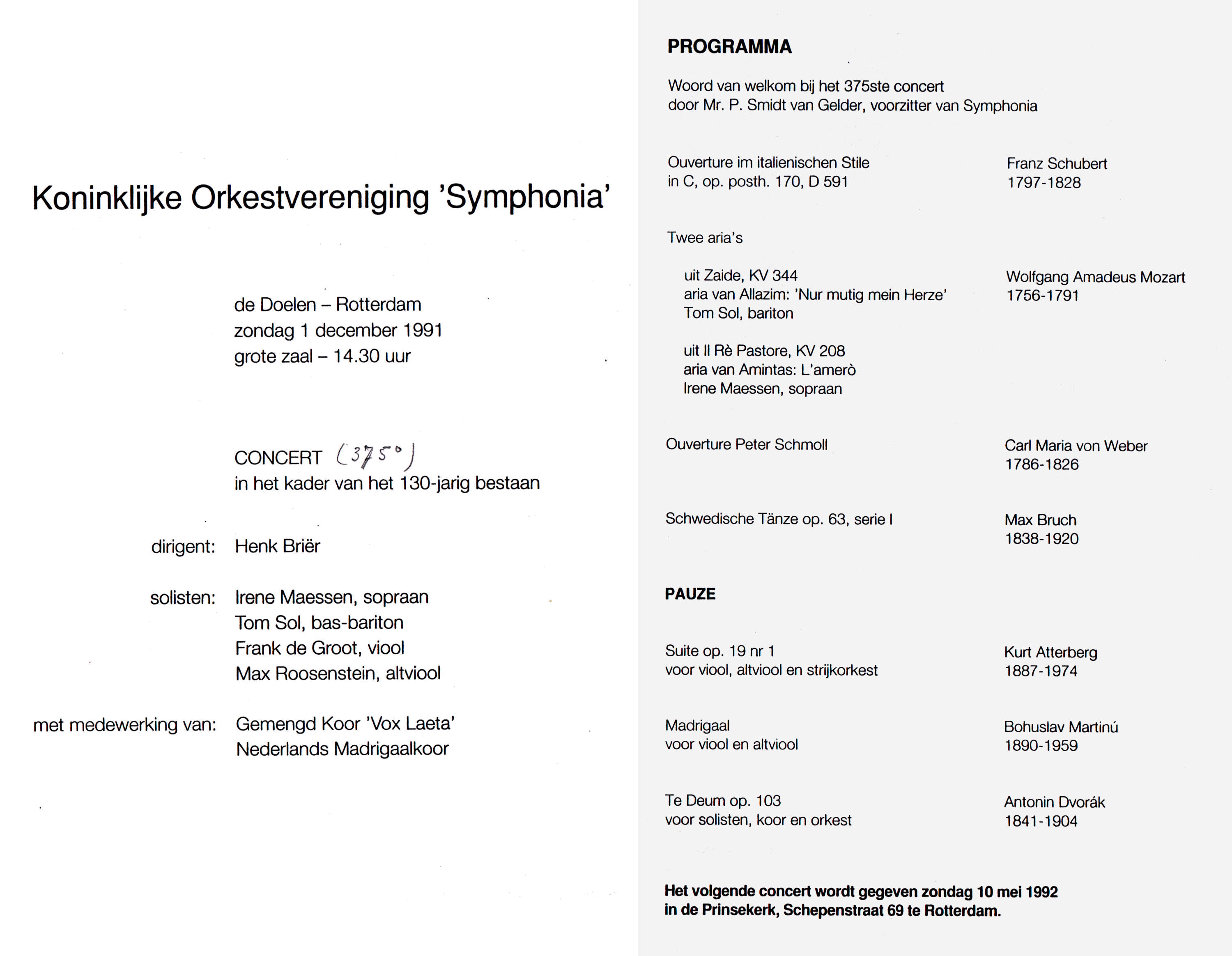 Koninklijke Orkestvereniging 'Symphonia'

de Doelen – Rotterdam
zondag 1 december 1991
grote zaal – 14.30 uur

CONCERT (375°)
in het kader van het 130-jarig bestaan

dirigent: Henk Briër

solisten: Irene Maessen, sopraan
Tom Sol, bas-bariton
Frank de Groot, viool
Max Roosenstein, altviool

met medewerking van: Gemengd Koor 'Vox Laeta'
Nederlands Madrigaalkoor

PROGRAMMA

Woord van welkom bij het 375ste concert
door Mr. P. Smidt van Gelder, voorzitter van Symphonia

Ouverture im italienischen Stile
in C, op. posth. 170, D 591

Franz Schubert
1797-1828

Twee aria's

uit Zaide, KV 344
aria van Allazim: 'Nur mutig mein Herze'
Tom Sol, bariton

Wolfgang Amadeus Mozart
1756-1791

uit Il Rè Pastore, KV 208
aria van Amintas: L'amerò
Irene Maessen, sopraan

Ouverture Peter Schmoll

Carl Maria von Weber
1786-1826

Schwedische Tänze op. 63, serie I

Max Bruch
1838-1920

PAUZE

Suite op. 19 nr 1
voor viool, altviool en strijkorkest

Kurt Atterberg
1887-1974

Madrigaal
voor viool en altviool

Bohuslav Martinú
1890-1959

Te Deum op. 103
voor solisten, koor en orkest

Antonin Dvorák
1841-1904

Het volgende concert wordt gegeven zondag 10 mei 1992
in de Prinsekerk, Schepenstraat 69 te Rotterdam.